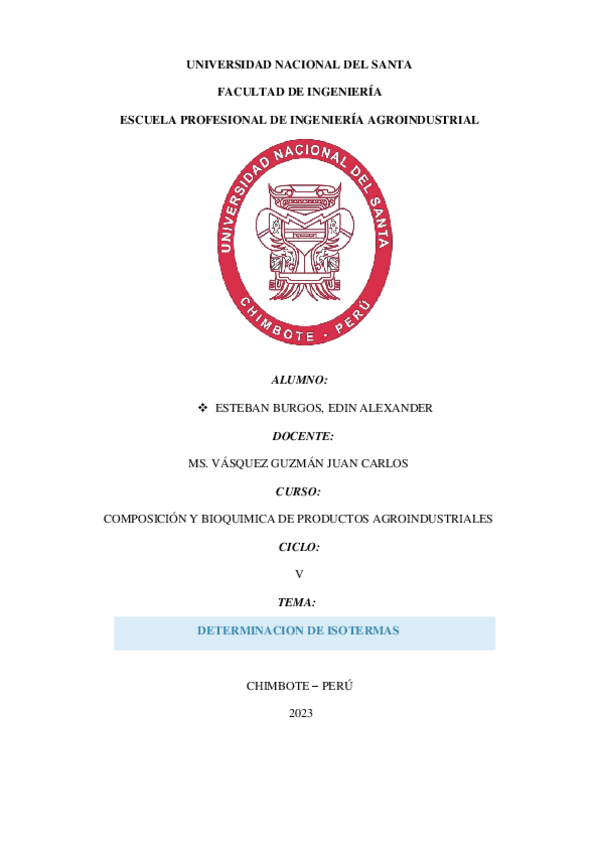 UNIVERSIDAD NACIONAL DEL SANTA

FACULTAD DE INGENIERÍA

ESCUELA PROFESIONAL DE INGENIERÍA AGROINDUSTRIAL

UNIVERSIDAD NACIONAL DEL SANTA

CHIMBOTE - PERÚ

ALUMNO:

❖ ESTEBAN BURGOS, EDIN ALEXANDER

DOCENTE:

MS. VÁSQUEZ GUZMÁN JUAN CARLOS

CURSO:

COMPOSICIÓN Y BIOQUIMICA DE PRODUCTOS AGROINDUSTRIALES

CICLO:

V

TEMA:

DETERMINACION DE ISOTERMAS

CHIMBOTE – PERÚ

2023